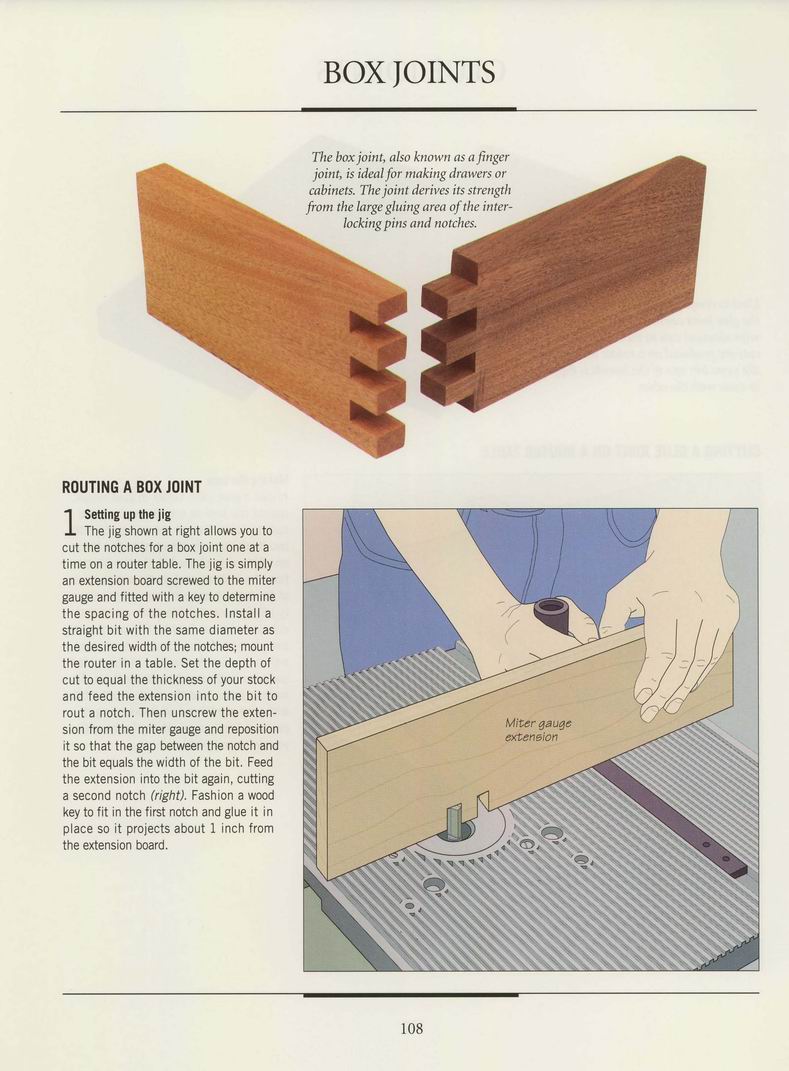 BOX JOINTS

The box joint, also known as a finger joint, is ideal for making drawers or cabinets. The joint derives its strength from the large gluing area of the interlocking pins and notches.

ROUTING A BOX JOINT

1 Setting up the jig
The jig shown at right allows you to cut the notches for a box joint one at a time on a router table. The jig is simply an extension board screwed to the miter gauge and fitted with a key to determine the spacing of the notches. Install a straight bit with the same diameter as the desired width of the notches; mount the router in a table. Set the depth of cut to equal the thickness of your stock and feed the extension into the bit to rout a notch. Then unscrew the extension from the miter gauge and reposition it so that the gap between the notch and the bit equals the width of the bit. Feed the extension into the bit again, cutting a second notch (right). Fashion a wood key to fit in the first notch and glue it in place so it projects about 1 inch from the extension board.

Miter gauge extension

108